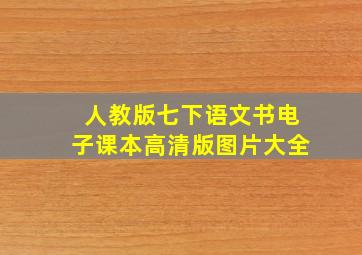 人教版七下语文书电子课本高清版图片大全